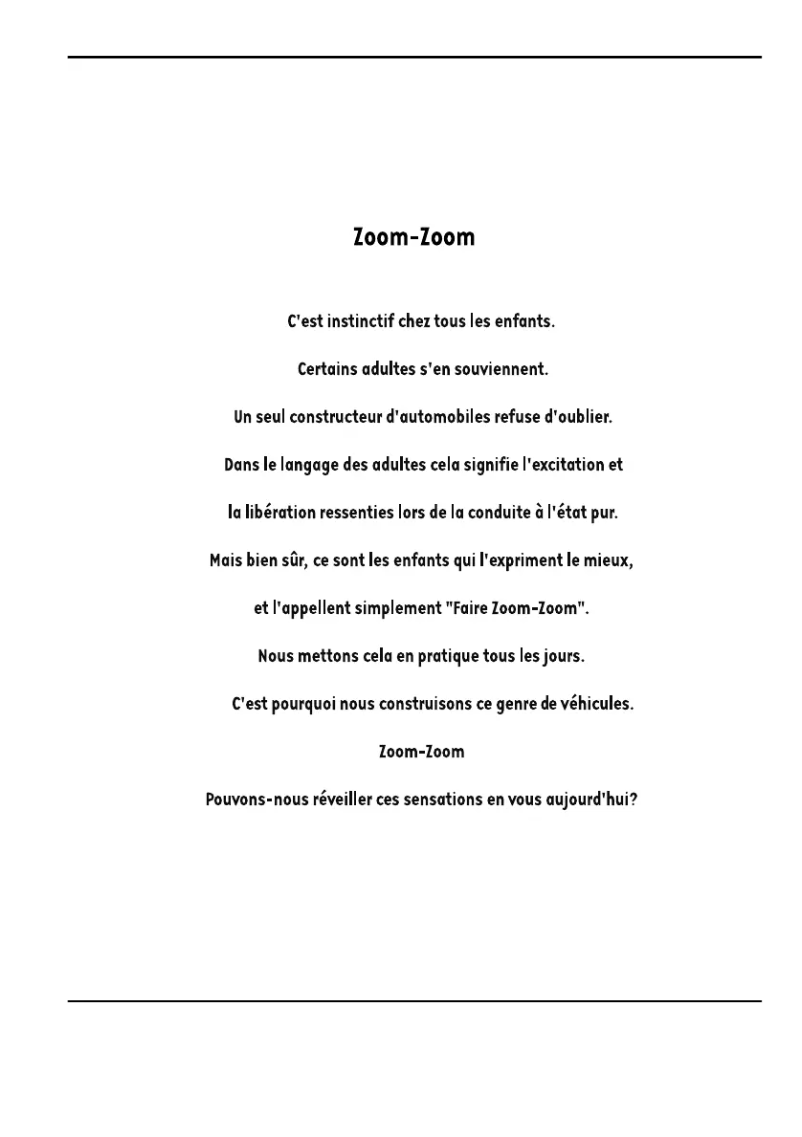 Zoom-Zoom

C'est instinctif chez tous les enfants.

Certains adultes s'en souviennent.

Un seul constructeur d'automobiles refuse d'oublier.

Dans le langage des adultes cela signifie l'excitation et

la libération ressenties lors de la conduite à l'état pur.

Mais bien sûr, ce sont les enfants qui l'expriment le mieux,

et l'appellent simplement "Faire Zoom-Zoom".

Nous mettons cela en pratique tous les jours.

C'est pourquoi nous construisons ce genre de véhicules.

Zoom-Zoom

Pouvons-nous réveiller ces sensations en vous aujourd'hui?